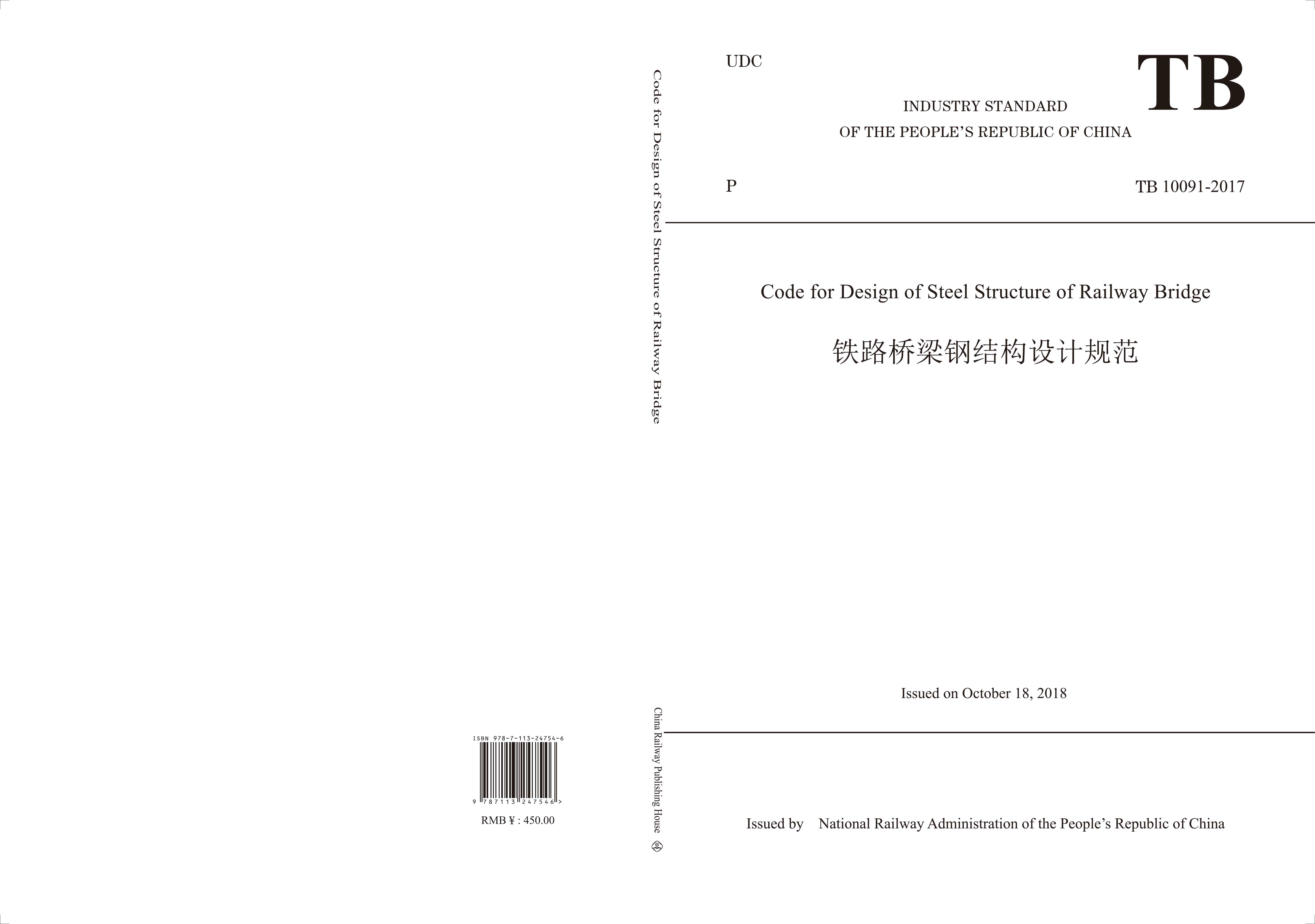 ISBN 978-7-113-24754-6

9 787113 247546 >

RMB ¥ : 450.00

Code for Design of Steel Structure of Railway Bridge

China Railway Publishing House

UDC

TB

INDUSTRY STANDARD
OF THE PEOPLE'S REPUBLIC OF CHINA

P

TB 10091-2017

Code for Design of Steel Structure of Railway Bridge

铁路桥梁钢结构设计规范

Issued on October 18, 2018

Issued by National Railway Administration of the People's Republic of China